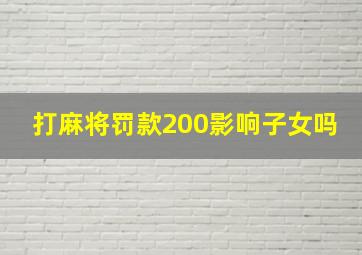 打麻将罚款200影响子女吗